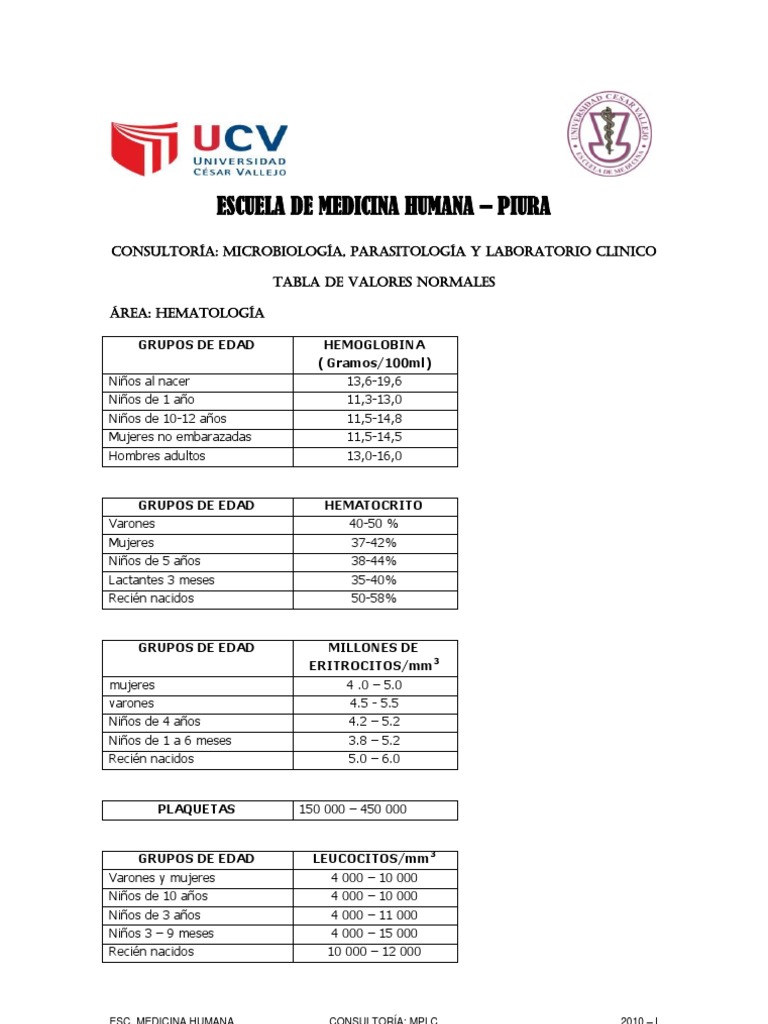 UCV
UNIVERSIDAD
CÉSAR VALLEJO

UNIVERSIDAD CÉSAR VALLEJO
ESCUELA DE MEDICINA

ESCUELA DE MEDICINA HUMANA – PIURA

CONSULTORÍA: MICROBIOLOGÍA, PARASITOLOGÍA Y LABORATORIO CLINICO

TABLA DE VALORES NORMALES

ÁREA: HEMATOLOGÍA

| GRUPOS DE EDAD | HEMOGLOBINA ( Gramos/100ml) |
|---|---|
| Niños al nacer | 13,6-19,6 |
| Niños de 1 año | 11,3-13,0 |
| Niños de 10-12 años | 11,5-14,8 |
| Mujeres no embarazadas | 11,5-14,5 |
| Hombres adultos | 13,0-16,0 |

| GRUPOS DE EDAD | HEMATOCRITO |
|---|---|
| Varones | 40-50 % |
| Mujeres | 37-42% |
| Niños de 5 años | 38-44% |
| Lactantes 3 meses | 35-40% |
| Recién nacidos | 50-58% |

| GRUPOS DE EDAD | MILLONES DE ERITROCITOS/$mm^3$ |
|---|---|
| mujeres | 4 .0 – 5.0 |
| varones | 4.5 - 5.5 |
| Niños de 4 años | 4.2 – 5.2 |
| Niños de 1 a 6 meses | 3.8 – 5.2 |
| Recién nacidos | 5.0 – 6.0 |

| PLAQUETAS | 150 000 – 450 000 |
|---|---|

| GRUPOS DE EDAD | LEUCOCITOS/$mm^3$ |
|---|---|
| Varones y mujeres | 4 000 – 10 000 |
| Niños de 10 años | 4 000 – 10 000 |
| Niños de 3 años | 4 000 – 11 000 |
| Niños 3 – 9 meses | 4 000 – 15 000 |
| Recién nacidos | 10 000 – 12 000 |

ESC. MEDICINA HUMANA CONSULTORÍA: MPLC 2010 – I